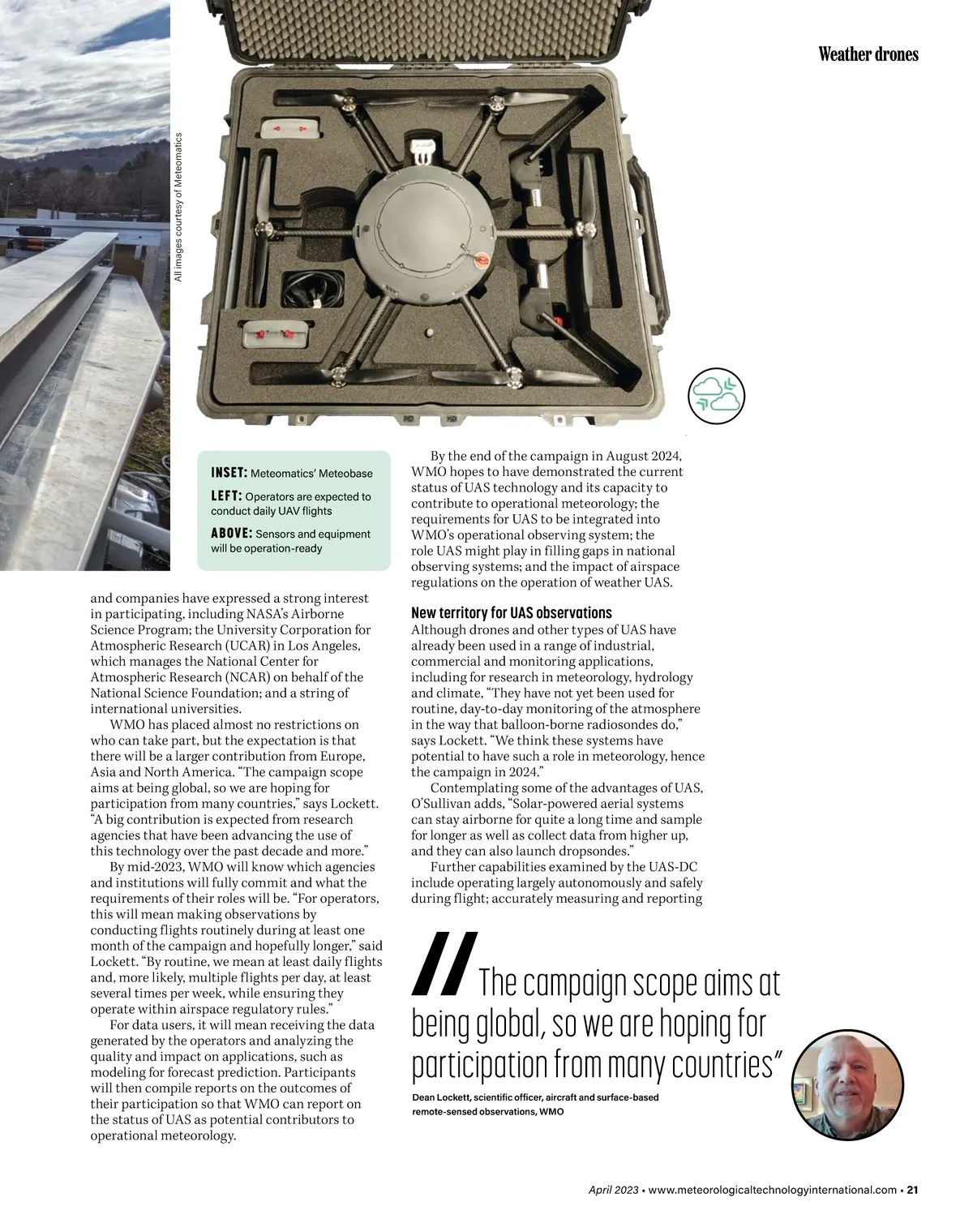 Weather drones

All images courtesy of Meteomatics

INSET: Meteomatics' Meteobase

LEFT: Operators are expected to conduct daily UAV flights

ABOVE: Sensors and equipment will be operation-ready

and companies have expressed a strong interest in participating, including NASA's Airborne Science Program; the University Corporation for Atmospheric Research (UCAR) in Los Angeles, which manages the National Center for Atmospheric Research (NCAR) on behalf of the National Science Foundation; and a string of international universities.

WMO has placed almost no restrictions on who can take part, but the expectation is that there will be a larger contribution from Europe, Asia and North America. "The campaign scope aims at being global, so we are hoping for participation from many countries," says Lockett. "A big contribution is expected from research agencies that have been advancing the use of this technology over the past decade and more."

By mid-2023, WMO will know which agencies and institutions will fully commit and what the requirements of their roles will be. "For operators, this will mean making observations by conducting flights routinely during at least one month of the campaign and hopefully longer," said Lockett. "By routine, we mean at least daily flights and, more likely, multiple flights per day, at least several times per week, while ensuring they operate within airspace regulatory rules."

For data users, it will mean receiving the data generated by the operators and analyzing the quality and impact on applications, such as modeling for forecast prediction. Participants will then compile reports on the outcomes of their participation so that WMO can report on the status of UAS as potential contributors to operational meteorology.

By the end of the campaign in August 2024, WMO hopes to have demonstrated the current status of UAS technology and its capacity to contribute to operational meteorology; the requirements for UAS to be integrated into WMO's operational observing system; the role UAS might play in filling gaps in national observing systems; and the impact of airspace regulations on the operation of weather UAS.

New territory for UAS observations
Although drones and other types of UAS have already been used in a range of industrial, commercial and monitoring applications, including for research in meteorology, hydrology and climate, "They have not yet been used for routine, day-to-day monitoring of the atmosphere in the way that balloon-borne radiosondes do," says Lockett. "We think these systems have potential to have such a role in meteorology, hence the campaign in 2024."

Contemplating some of the advantages of UAS, O'Sullivan adds, "Solar-powered aerial systems can stay airborne for quite a long time and sample for longer as well as collect data from higher up, and they can also launch dropsondes."

Further capabilities examined by the UAS-DC include operating largely autonomously and safely during flight; accurately measuring and reporting

"The campaign scope aims at being global, so we are hoping for participation from many countries"

Dean Lockett, scientific officer, aircraft and surface-based remote-sensed observations, WMO

April 2023 • www.meteorologicaltechnologyinternational.com • 21